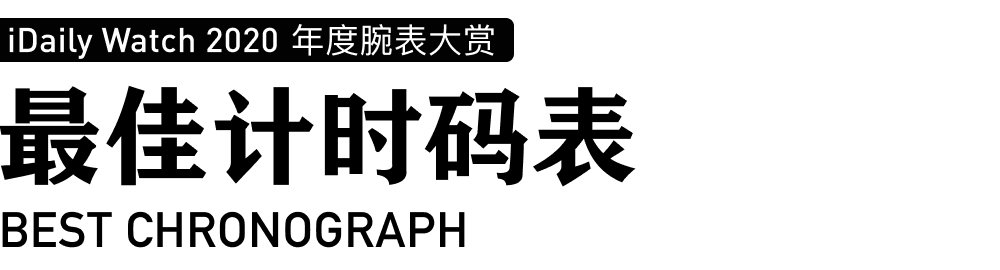 iDaily Watch 2020 年度腕表大赏

最佳计时码表

BEST CHRONOGRAPH